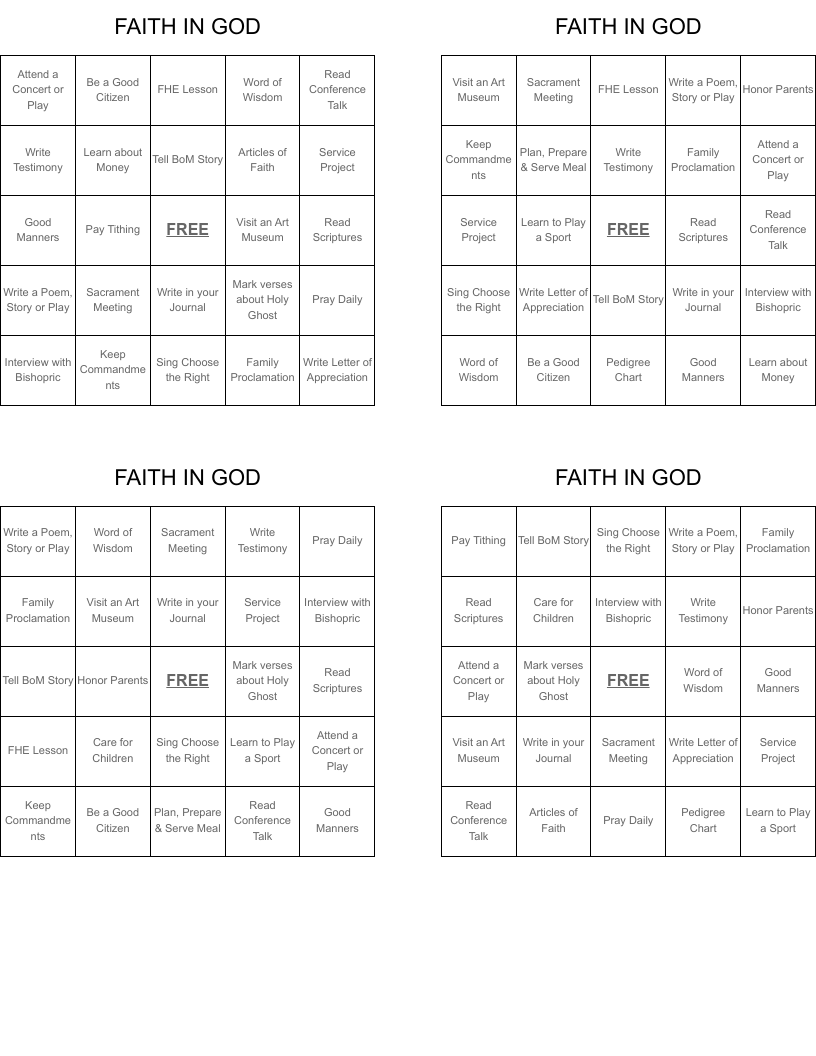 FAITH IN GOD

| Attend a Concert or Play | Be a Good Citizen | FHE Lesson | Word of Wisdom | Read Conference Talk |
|---|---|---|---|---|
| Write Testimony | Learn about Money | Tell BoM Story | Articles of Faith | Service Project |
| Good Manners | Pay Tithing | FREE | Visit an Art Museum | Read Scriptures |
| Write a Poem, Story or Play | Sacrament Meeting | Write in your Journal | Mark verses about Holy Ghost | Pray Daily |
| Interview with Bishopric | Keep Commandments | Sing Choose the Right | Family Proclamation | Write Letter of Appreciation |

FAITH IN GOD

| Visit an Art Museum | Sacrament Meeting | FHE Lesson | Write a Poem, Story or Play | Honor Parents |
|---|---|---|---|---|
| Keep Commandments | Plan, Prepare & Serve Meal | Write Testimony | Family Proclamation | Attend a Concert or Play |
| Service Project | Learn to Play a Sport | FREE | Read Scriptures | Read Conference Talk |
| Sing Choose the Right | Write Letter of Appreciation | Tell BoM Story | Write in your Journal | Interview with Bishopric |
| Word of Wisdom | Be a Good Citizen | Pedigree Chart | Good Manners | Learn about Money |

FAITH IN GOD

| Write a Poem, Story or Play | Word of Wisdom | Sacrament Meeting | Write Testimony | Pray Daily |
|---|---|---|---|---|
| Family Proclamation | Visit an Art Museum | Write in your Journal | Service Project | Interview with Bishopric |
| Tell BoM Story | Honor Parents | FREE | Mark verses about Holy Ghost | Read Scriptures |
| FHE Lesson | Care for Children | Sing Choose the Right | Learn to Play a Sport | Attend a Concert or Play |
| Keep Commandments | Be a Good Citizen | Plan, Prepare & Serve Meal | Read Conference Talk | Good Manners |

FAITH IN GOD

| Pay Tithing | Tell BoM Story | Sing Choose the Right | Write a Poem, Story or Play | Family Proclamation |
|---|---|---|---|---|
| Read Scriptures | Care for Children | Interview with Bishopric | Write Testimony | Honor Parents |
| Attend a Concert or Play | Mark verses about Holy Ghost | FREE | Word of Wisdom | Good Manners |
| Visit an Art Museum | Write in your Journal | Sacrament Meeting | Write Letter of Appreciation | Service Project |
| Read Conference Talk | Articles of Faith | Pray Daily | Pedigree Chart | Learn to Play a Sport |